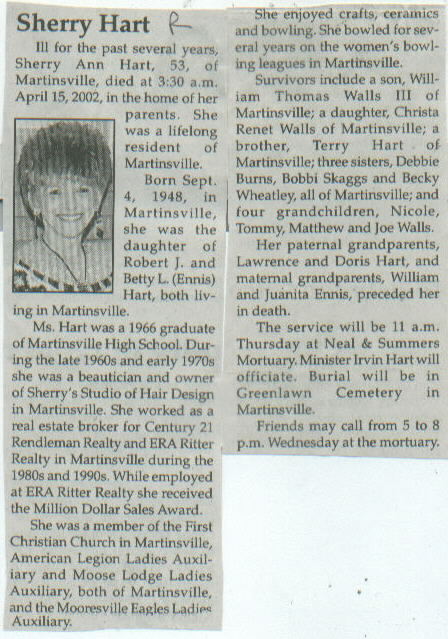 Sherry Hart R

Ill for the past several years, Sherry Ann Hart, 53, of Martinsville, died at 3:30 a.m. April 15, 2002, in the home of her parents. She was a lifelong resident of Martinsville.

Born Sept. 4, 1948, in Martinsville, she was the daughter of Robert J. and Betty L. (Ennis) Hart, both living in Martinsville.

Ms. Hart was a 1966 graduate of Martinsville High School. During the late 1960s and early 1970s she was a beautician and owner of Sherry's Studio of Hair Design in Martinsville. She worked as a real estate broker for Century 21 Rendleman Realty and ERA Ritter Realty in Martinsville during the 1980s and 1990s. While employed at ERA Ritter Realty she received the Million Dollar Sales Award.

She was a member of the First Christian Church in Martinsville, American Legion Ladies Auxiliary and Moose Lodge Ladies Auxiliary, both of Martinsville, and the Mooresville Eagles Ladies Auxiliary.

She enjoyed crafts, ceramics and bowling. She bowled for several years on the women's bowling leagues in Martinsville.

Survivors include a son, William Thomas Walls III of Martinsville; a daughter, Christa Renet Walls of Martinsville; a brother, Terry Hart of Martinsville; three sisters, Debbie Burns, Bobbi Skaggs and Becky Wheatley, all of Martinsville; and four grandchildren, Nicole, Tommy, Matthew and Joe Walls.

Her paternal grandparents, Lawrence and Doris Hart, and maternal grandparents, William and Juanita Ennis, preceded her in death.

The service will be 11 a.m. Thursday at Neal & Summers Mortuary. Minister Irvin Hart will officiate. Burial will be in Greenlawn Cemetery in Martinsville.

Friends may call from 5 to 8 p.m. Wednesday at the mortuary.